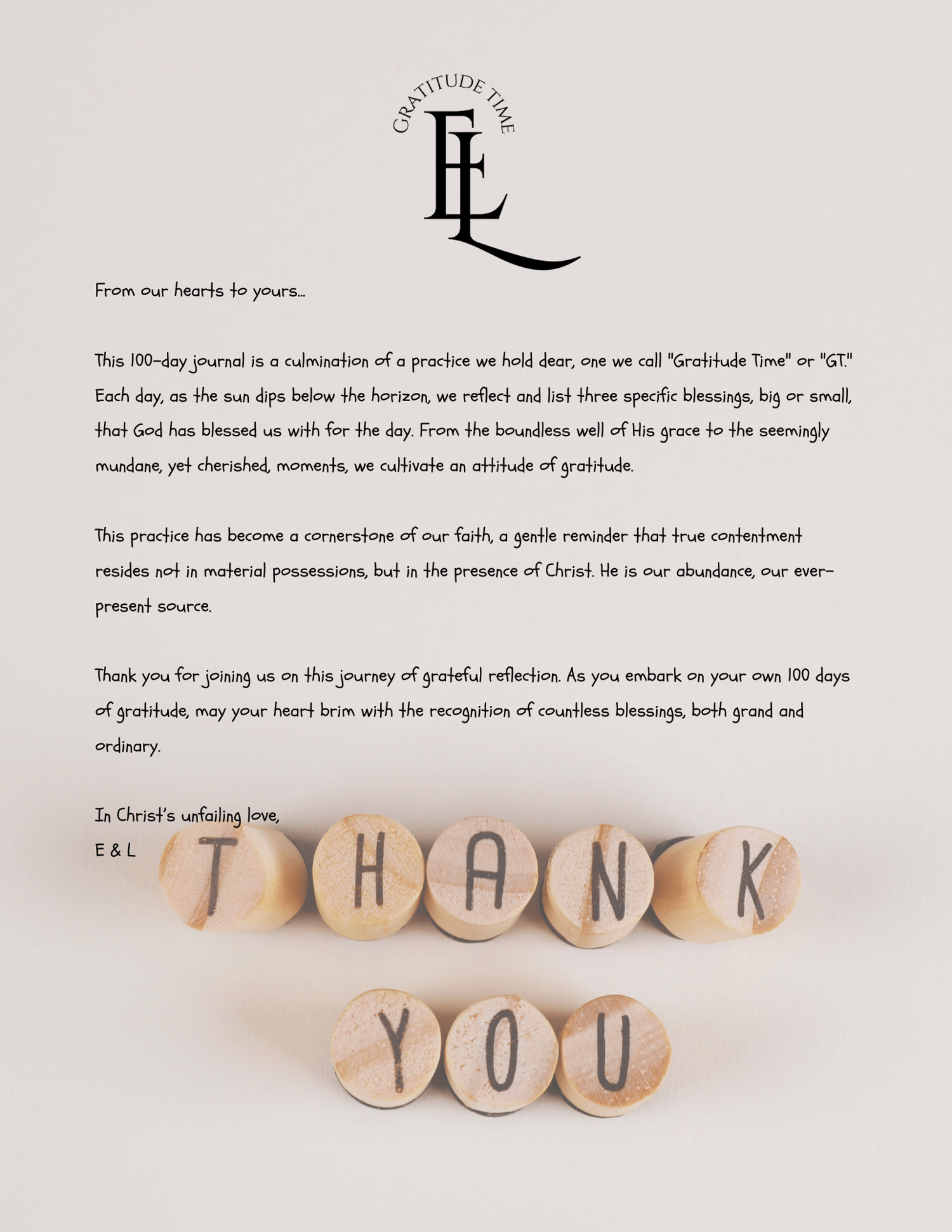 GRATITUDE TIME
EL

From our hearts to yours...

This 100-day journal is a culmination of a practice we hold dear, one we call "Gratitude Time" or "GT." Each day, as the sun dips below the horizon, we reflect and list three specific blessings, big or small, that God has blessed us with for the day. From the boundless well of His grace to the seemingly mundane, yet cherished, moments, we cultivate an attitude of gratitude.

This practice has become a cornerstone of our faith, a gentle reminder that true contentment resides not in material possessions, but in the presence of Christ. He is our abundance, our ever-present source.

Thank you for joining us on this journey of grateful reflection. As you embark on your own 100 days of gratitude, may your heart brim with the recognition of countless blessings, both grand and ordinary.

In Christ's unfailing love,
E & L

THANK
YOU